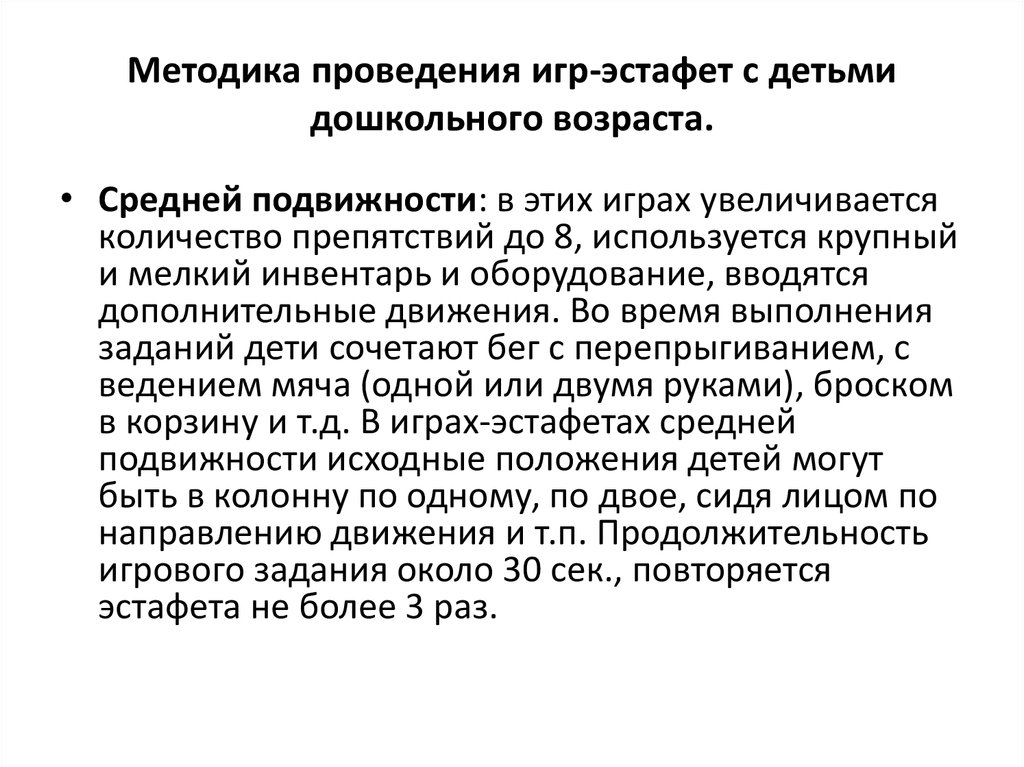 Методика проведения игр-эстафет с детьми дошкольного возраста.

• Средней подвижности: в этих играх увеличивается количество препятствий до 8, используется крупный и мелкий инвентарь и оборудование, вводятся дополнительные движения. Во время выполнения заданий дети сочетают бег с перепрыгиванием, с ведением мяча (одной или двумя руками), броском в корзину и т.д. В играх-эстафетах средней подвижности исходные положения детей могут быть в колонну по одному, по двое, сидя лицом по направлению движения и т.п. Продолжительность игрового задания около 30 сек., повторяется эстафета не более 3 раз.